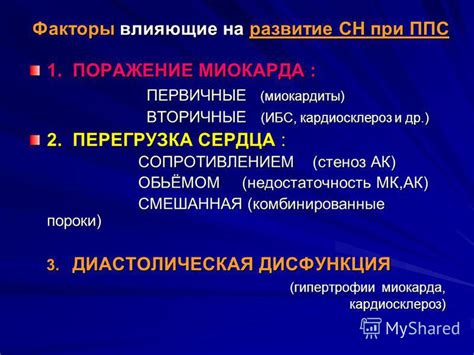 Факторы влияющие на развитие СН при ППС

1. ПОРАЖЕНИЕ МИОКАРДА :

ПЕРВИЧНЫЕ (миокардиты)

ВТОРИЧНЫЕ (ИБС, кардиосклероз и др.)

2. ПЕРЕГРУЗКА СЕРДЦА :

СОПРОТИВЛЕНИЕМ (стеноз АК)

ОБЬЁМОМ (недостаточность МК,АК)

СМЕШАННАЯ (комбинированные пороки)

3. ДИАСТОЛИЧЕСКАЯ ДИСФУНКЦИЯ

(гипертрофии миокарда, кардиосклероз)

MyShared